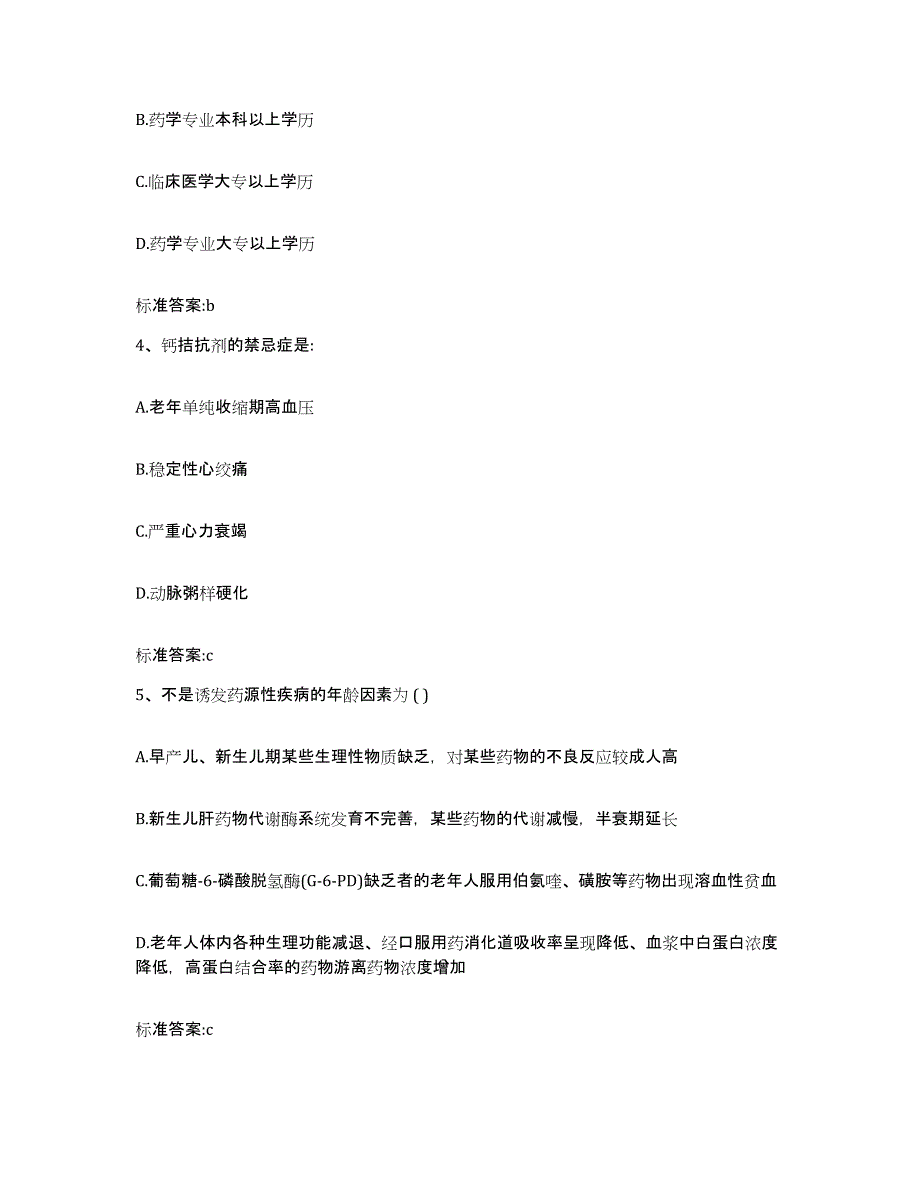 B.药学专业本科以上学历

C.临床医学大专以上学历

D.药学专业大专以上学历

标准答案:b

4、钙拮抗剂的禁忌症是:

A.老年单纯收缩期高血压

B.稳定性心绞痛

C.严重心力衰竭

D.动脉粥样硬化

标准答案:c

5、不是诱发药源性疾病的年龄因素为 ( )

A.早产儿、新生儿期某些生理性物质缺乏，对某些药物的不良反应较成人高

B.新生儿肝药物代谢酶系统发育不完善，某些药物的代谢减慢，半衰期延长

C.葡萄糖-6-磷酸脱氢酶(G-6-PD)缺乏者的老年人服用伯氨喹、磺胺等药物出现溶血性贫血

D.老年人体内各种生理功能减退、经口服用药消化道吸收率呈现降低、血浆中白蛋白浓度降低，高蛋白结合率的药物游离药物浓度增加

标准答案:c